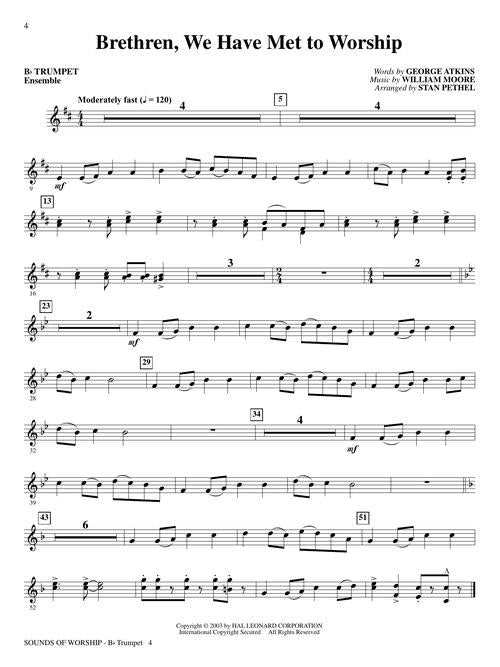 4

Brethren, We Have Met to Worship

B♭ TRUMPET
Ensemble

Words by GEORGE ATKINS
Music by WILLIAM MOORE
Arranged by STAN PETHEL

Moderately fast (♩ = 120)

4

5

4

9

mf

13

16

3

2

23

2

mf

28

29

32

34

4

mf

39

43

6

51

52

Copyright © 2003 by HAL LEONARD CORPORATION
International Copyright Secured All Rights Reserved

SOUNDS OF WORSHIP - B♭ Trumpet 4